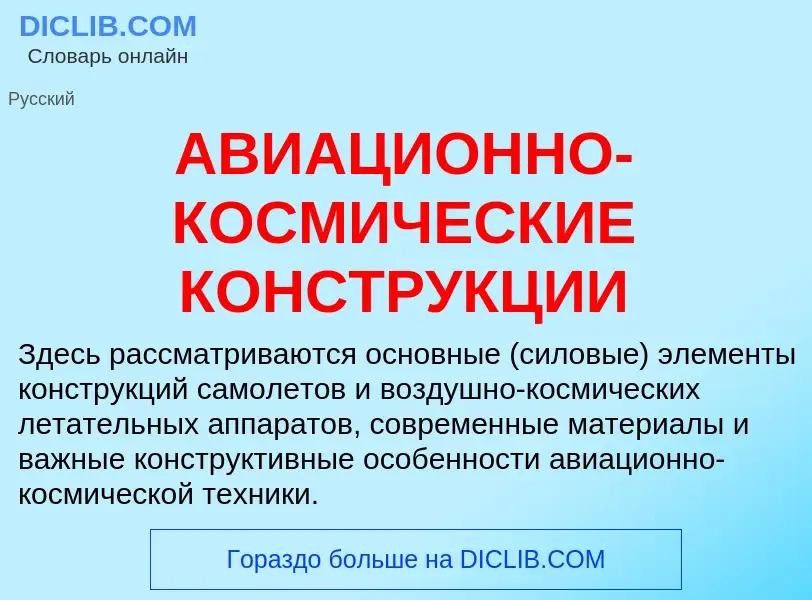 DICLIB.COM
Словарь онлайн

Русский

АВИАЦИОННО-КОСМИЧЕСКИЕ КОНСТРУКЦИИ

Здесь рассматриваются основные (силовые) элементы конструкций самолетов и воздушно-космических летательных аппаратов, современные материалы и важные конструктивные особенности авиационно-космической техники.

Гораздо больше на DICLIB.COM